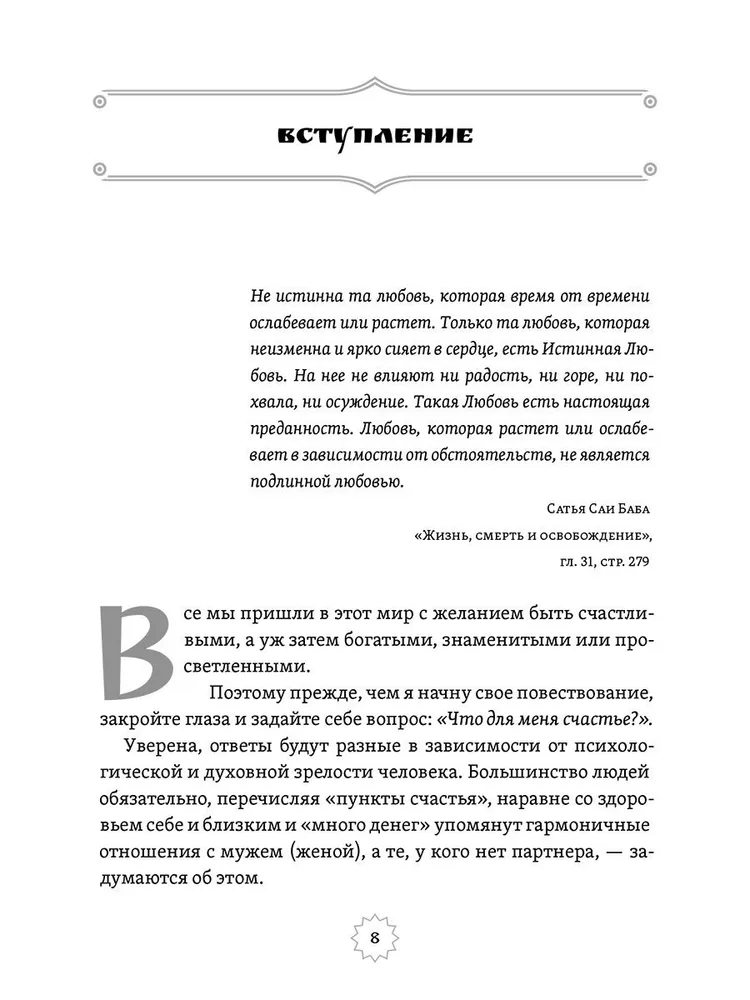 ВСТУПЛЕНИЕ

Не истинна та любовь, которая время от времени ослабевает или растет. Только та любовь, которая неизменна и ярко сияет в сердце, есть Истинная Любовь. На нее не влияют ни радость, ни горе, ни похвала, ни осуждение. Такая Любовь есть настоящая преданность. Любовь, которая растет или ослабевает в зависимости от обстоятельств, не является подлинной любовью.

Сатья Саи Баба
«Жизнь, смерть и освобождение»,
гл. 31, стр. 279

Все мы пришли в этот мир с желанием быть счастливыми, а уж затем богатыми, знаменитыми или просветленными.

Поэтому прежде, чем я начну свое повествование, закройте глаза и задайте себе вопрос: «Что для меня счастье?».

Уверена, ответы будут разные в зависимости от психологической и духовной зрелости человека. Большинство людей обязательно, перечисляя «пункты счастья», наравне со здоровьем себе и близким и «много денег» упомянут гармоничные отношения с мужем (женой), а те, у кого нет партнера, — задумаются об этом.

8